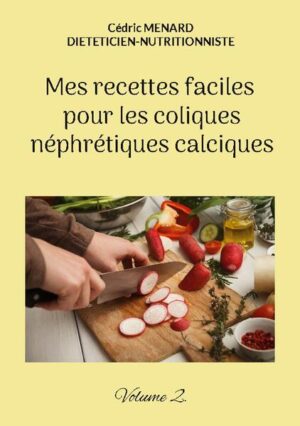 Cédric MENARD
DIETETICIEN-NUTRITIONNISTE

Mes recettes faciles pour les coliques néphrétiques calciques

Volume 2.